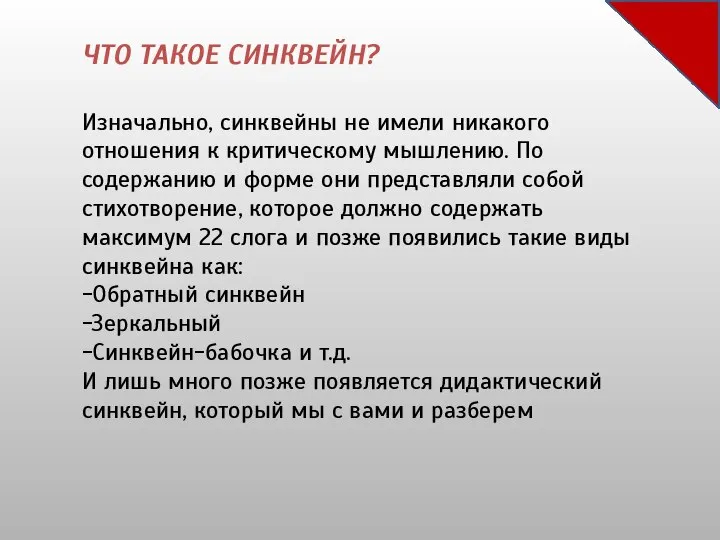 ЧТО ТАКОЕ СИНКВЕЙН?

Изначально, синквейны не имели никакого отношения к критическому мышлению. По содержанию и форме они представляли собой стихотворение, которое должно содержать максимум 22 слога и позже появились такие виды синквейна как:
-Обратный синквейн
-Зеркальный
-Синквейн-бабочка и т.д.
И лишь много позже появляется дидактический синквейн, который мы с вами и разберем